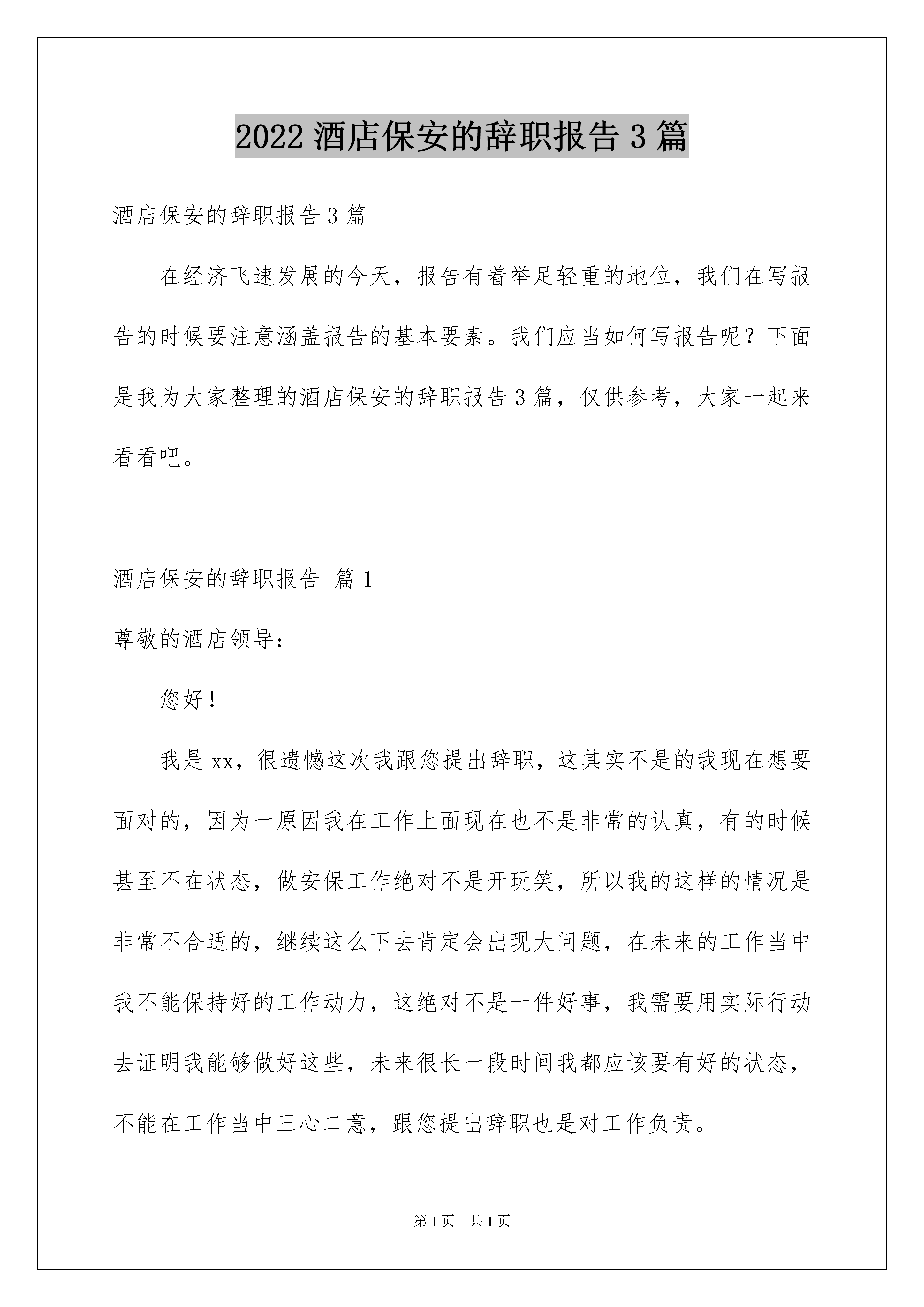 2022 酒店保安的辞职报告 3 篇

酒店保安的辞职报告 3 篇

在经济飞速发展的今天，报告有着举足轻重的地位，我们在写报告的时候要注意涵盖报告的基本要素。我们应当如何写报告呢？下面是我为大家整理的酒店保安的辞职报告 3 篇，仅供参考，大家一起来看看吧。

酒店保安的辞职报告 篇 1

尊敬的酒店领导：

您好！

我是 xx，很遗憾这次我跟您提出辞职，这其实不是的我现在想要面对的，因为一原因我在工作上面现在也不是非常的认真，有的时候甚至不在状态，做安保工作绝对不是开玩笑，所以我的这样的情况是非常不合适的，继续这么下去肯定会出现大问题，在未来的工作当中我不能保持好的工作动力，这绝对不是一件好事，我需要用实际行动去证明我能够做好这些，未来很长一段时间我都应该要有好的状态，不能在工作当中三心二意，跟您提出辞职也是对工作负责。

第 1 页 共 1 页